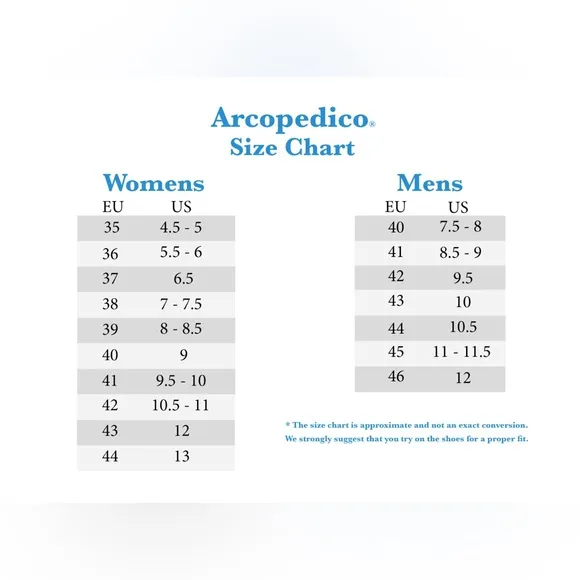 Arcopedico®
Size Chart

Womens

| EU | US |
|---|---|
| 35 | 4.5 - 5 |
| 36 | 5.5 - 6 |
| 37 | 6.5 |
| 38 | 7 - 7.5 |
| 39 | 8 - 8.5 |
| 40 | 9 |
| 41 | 9.5 - 10 |
| 42 | 10.5 - 11 |
| 43 | 12 |
| 44 | 13 |

Mens

| EU | US |
|---|---|
| 40 | 7.5 - 8 |
| 41 | 8.5 - 9 |
| 42 | 9.5 |
| 43 | 10 |
| 44 | 10.5 |
| 45 | 11 - 11.5 |
| 46 | 12 |

* The size chart is approximate and not an exact conversion. We strongly suggest that you try on the shoes for a proper fit.